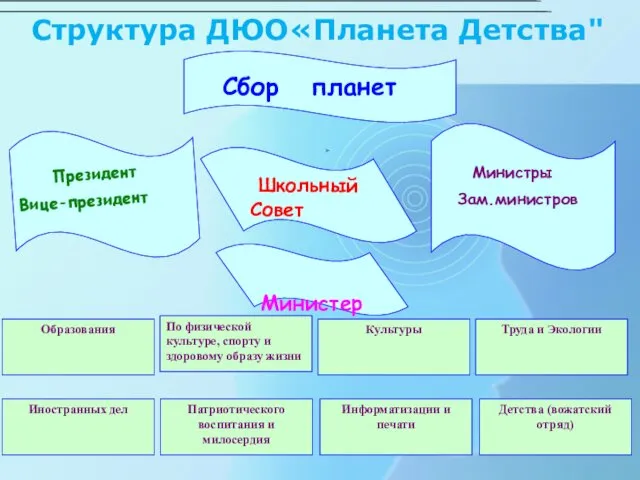 Структура ДЮО«Планета Детства"

Сбор планет

Президент
Вице-президент

Школьный Совет

Министры
Зам.министров

Министер

Образования

По физической культуре, спорту и здоровому образу жизни

Культуры

Труда и Экологии

Иностранных дел

Патриотического воспитания и милосердия

Информатизации и печати

Детства (вожатский отряд)